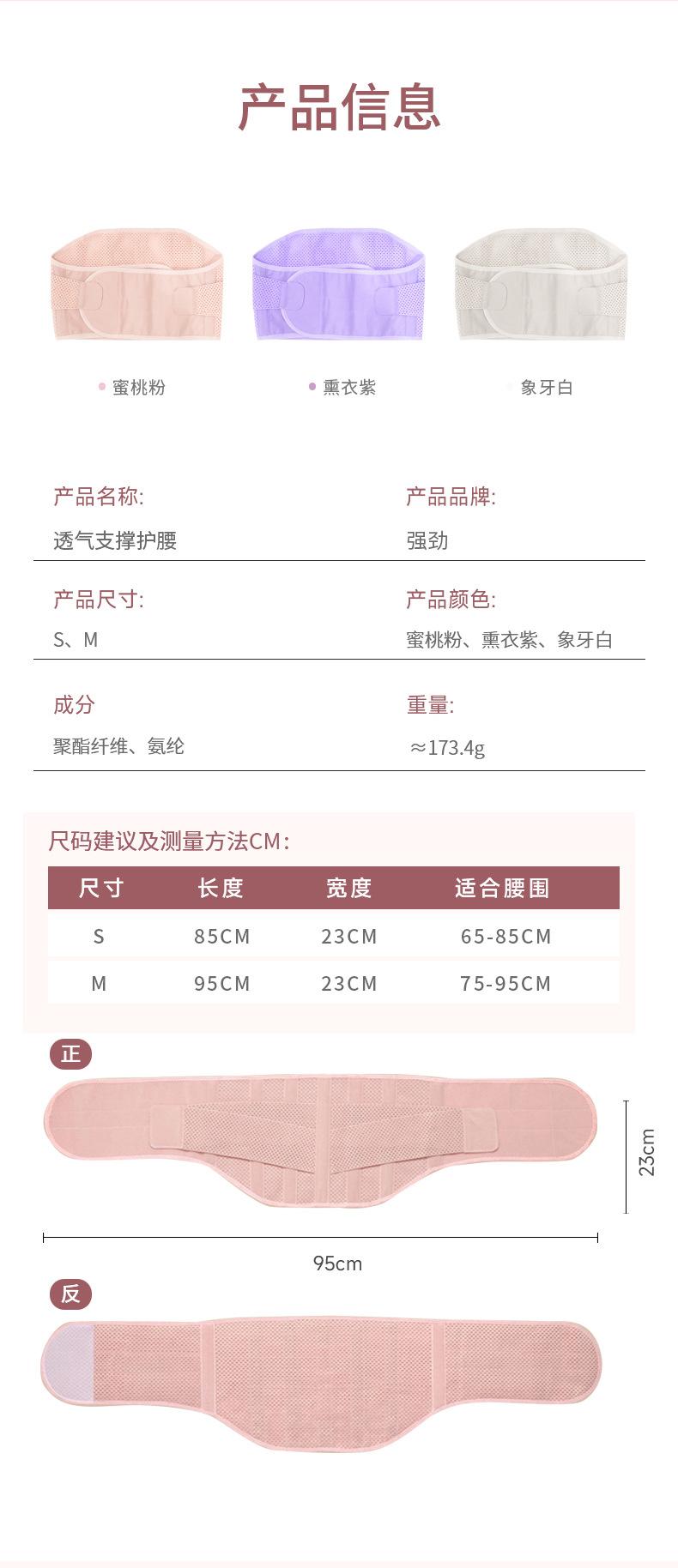 产品信息

蜜桃粉

熏衣紫

象牙白

产品名称:
透气支撑护腰

产品品牌:
强劲

产品尺寸:
S、M

产品颜色:
蜜桃粉、熏衣紫、象牙白

成分
聚酯纤维、氨纶

重量:
≈173.4g

尺码建议及测量方法CM:

| 尺寸 | 长度 | 宽度 | 适合腰围 |
|---|---|---|---|
| S | 85CM | 23CM | 65-85CM |
| M | 95CM | 23CM | 75-95CM |

正

23cm

95cm

反